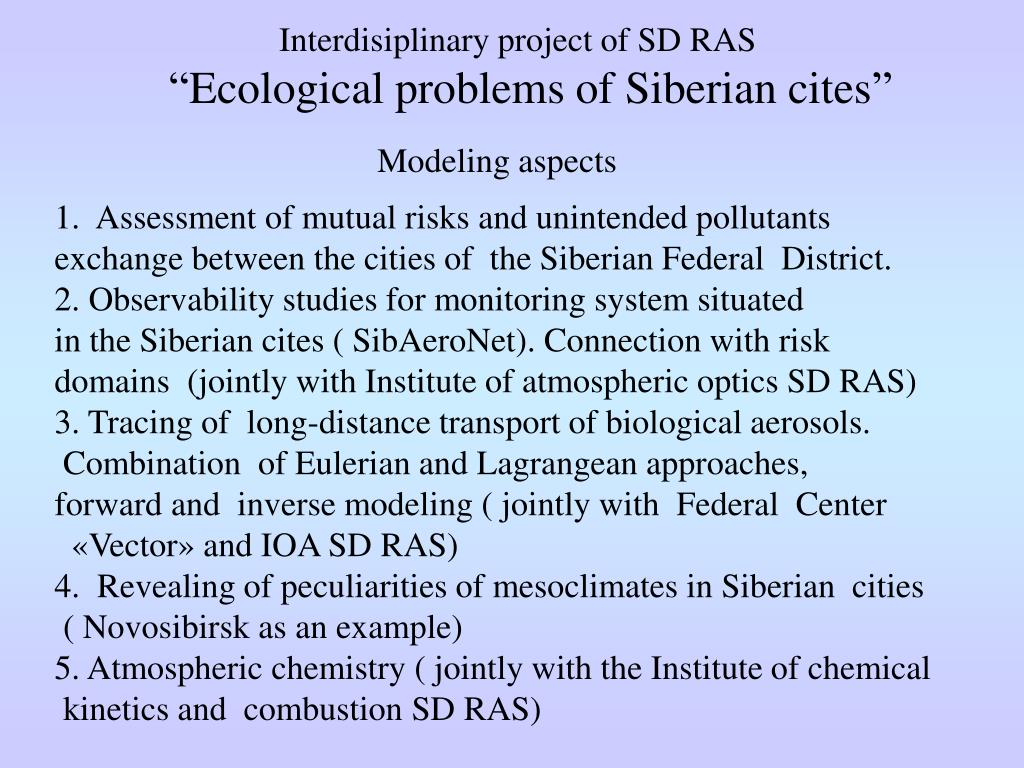 Interdisiplinary project of SD RAS
“Ecological problems of Siberian cites”

Modeling aspects

1. Assessment of mutual risks and unintended pollutants exchange between the cities of the Siberian Federal District.
2. Observability studies for monitoring system situated in the Siberian cites ( SibAeroNet). Connection with risk domains (jointly with Institute of atmospheric optics SD RAS)
3. Tracing of long-distance transport of biological aerosols. Combination of Eulerian and Lagrangean approaches, forward and inverse modeling ( jointly with Federal Center «Vector» and IOA SD RAS)
4. Revealing of peculiarities of mesoclimates in Siberian cities ( Novosibirsk as an example)
5. Atmospheric chemistry ( jointly with the Institute of chemical kinetics and combustion SD RAS)